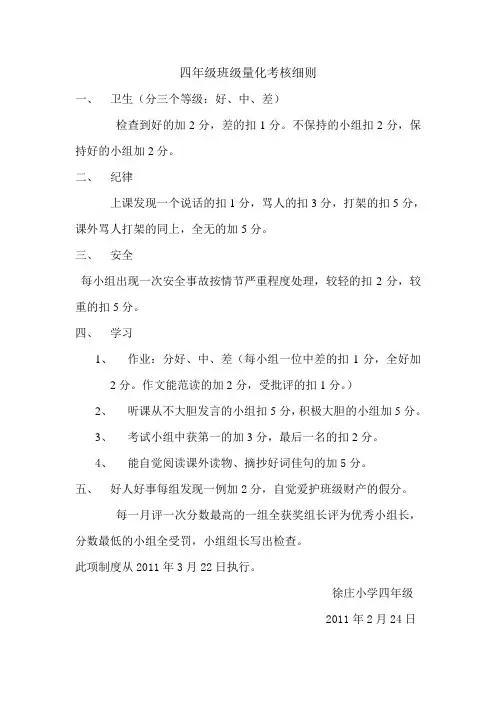 四年级班级量化考核细则

一、 卫生（分三个等级：好、中、差）

检查到好的加 2 分，差的扣 1 分。不保持的小组扣 2 分，保持好的小组加 2 分。

二、 纪律

上课发现一个说话的扣 1 分，骂人的扣 3 分，打架的扣 5 分，课外骂人打架的同上，全无的加 5 分。

三、 安全

每小组出现一次安全事故按情节严重程度处理，较轻的扣 2 分，较重的扣 5 分。

四、 学习

1、 作业：分好、中、差（每小组一位中差的扣 1 分，全好加 2 分。作文能范读的加 2 分，受批评的扣 1 分。）

2、 听课从不大胆发言的小组扣 5 分，积极大胆的小组加 5 分。

3、 考试小组中获第一的加 3 分，最后一名的扣 2 分。

4、 能自觉阅读课外读物、摘抄好词佳句的加 5 分。

五、 好人好事每组发现一例加 2 分，自觉爱护班级财产的假分。

每一月评一次分数最高的一组全获奖组长评为优秀小组长，分数最低的小组全受罚，小组组长写出检查。

此项制度从 2011 年 3 月 22 日执行。

徐庄小学四年级

2011 年 2 月 24 日